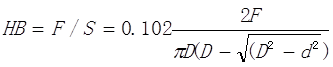 $HB = F / S = 0.102\frac{2F}{\pi D(D - \sqrt{(D^2 - d^2)}}$